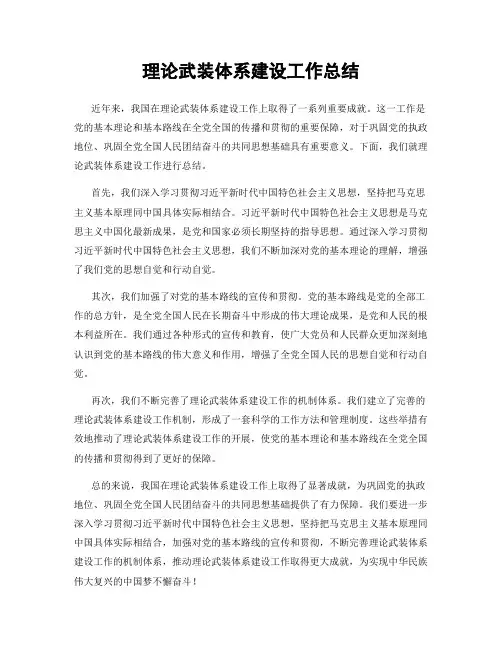 理论武装体系建设工作总结

近年来，我国在理论武装体系建设工作上取得了一系列重要成就。这一工作是党的基本理论和基本路线在全党全国的传播和贯彻的重要保障，对于巩固党的执政地位、巩固全党全国人民团结奋斗的共同思想基础具有重要意义。下面，我们就理论武装体系建设工作进行总结。

首先，我们深入学习贯彻习近平新时代中国特色社会主义思想，坚持把马克思主义基本原理同中国具体实际相结合。习近平新时代中国特色社会主义思想是马克思主义中国化最新成果，是党和国家必须长期坚持的指导思想。通过深入学习贯彻习近平新时代中国特色社会主义思想，我们不断加深对党的基本理论的理解，增强了我们党的思想自觉和行动自觉。

其次，我们加强了对党的基本路线的宣传和贯彻。党的基本路线是党的全部工作的总方针，是全党全国人民在长期奋斗中形成的伟大理论成果，是党和人民的根本利益所在。我们通过各种形式的宣传和教育，使广大党员和人民群众更加深刻地认识到党的基本路线的伟大意义和作用，增强了全党全国人民的思想自觉和行动自觉。

再次，我们不断完善了理论武装体系建设工作的机制体系。我们建立了完善的理论武装体系建设工作机制，形成了一套科学的工作方法和管理制度。这些举措有效地推动了理论武装体系建设工作的开展，使党的基本理论和基本路线在全党全国的传播和贯彻得到了更好的保障。

总的来说，我国在理论武装体系建设工作上取得了显著成就，为巩固党的执政地位、巩固全党全国人民团结奋斗的共同思想基础提供了有力保障。我们要进一步深入学习贯彻习近平新时代中国特色社会主义思想，坚持把马克思主义基本原理同中国具体实际相结合，加强对党的基本路线的宣传和贯彻，不断完善理论武装体系建设工作的机制体系，推动理论武装体系建设工作取得更大成就，为实现中华民族伟大复兴的中国梦不懈奋斗！